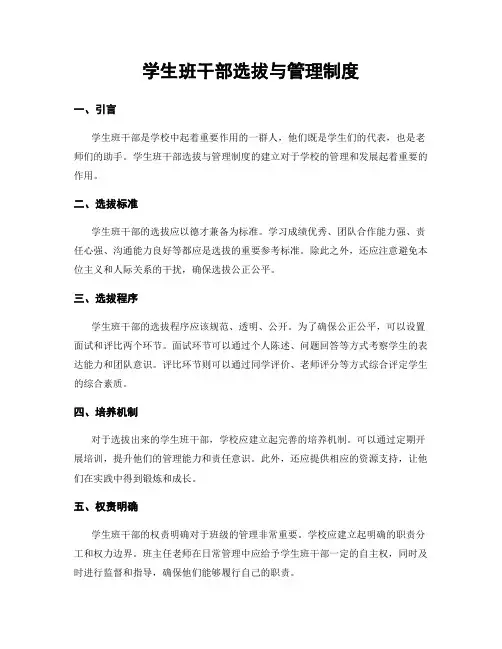 学生班干部选拔与管理制度

一、引言

学生班干部是学校中起着重要作用的一群人，他们既是学生们的代表，也是老师们的助手。学生班干部选拔与管理制度的建立对于学校的管理和发展起着重要的作用。

二、选拔标准

学生班干部的选拔应以德才兼备为标准。学习成绩优秀、团队合作能力强、责任心强、沟通能力良好等都应是选拔的重要参考标准。除此之外，还应注意避免本位主义和人际关系的干扰，确保选拔公正公平。

三、选拔程序

学生班干部的选拔程序应该规范、透明、公开。为了确保公正公平，可以设置面试和评比两个环节。面试环节可以通过个人陈述、问题回答等方式考察学生的表达能力和团队意识。评比环节则可以通过同学评价、老师评分等方式综合评定学生的综合素质。

四、培养机制

对于选拔出来的学生班干部，学校应建立起完善的培养机制。可以通过定期开展培训，提升他们的管理能力和责任意识。此外，还应提供相应的资源支持，让他们在实践中得到锻炼和成长。

五、权责明确

学生班干部的权责明确对于班级的管理非常重要。学校应建立起明确的职责分工和权力边界。班主任老师在日常管理中应给予学生班干部一定的自主权，同时及时进行监督和指导，确保他们能够履行自己的职责。